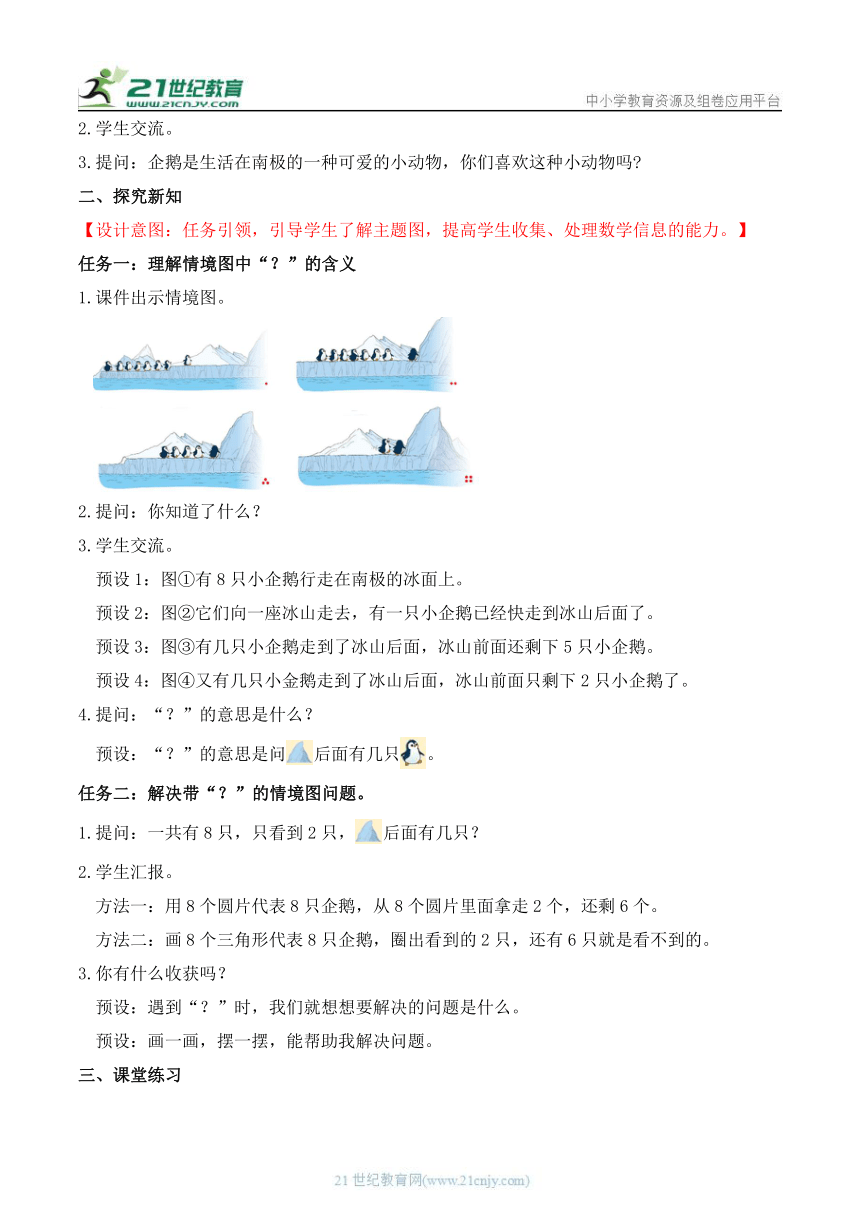 21世纪教育
www.21cnjy.com
中小学教育资源及组卷应用平台

2.学生交流。

3.提问：企鹅是生活在南极的一种可爱的小动物，你们喜欢这种小动物吗？

二、探究新知

【设计意图：任务引领，引导学生了解主题图，提高学生收集、处理数学信息的能力。】

任务一：理解情境图中“？”的含义

1.课件出示情境图。

2.提问：你知道了什么？

3.学生交流。

预设1：图①有8只小企鹅行走在南极的冰面上。

预设2：图②它们向一座冰山走去，有一只小企鹅已经快走到冰山后面了。

预设3：图③有几只小企鹅走到了冰山后面，冰山前面还剩下5只小企鹅。

预设4：图④又有几只小金鹅走到了冰山后面，冰山前面只剩下2只小企鹅了。

4.提问：“？”的意思是什么？

预设：“？”的意思是问后面有几只。

任务二：解决带“？”的情境图问题。

1.提问：一共有8只，只看到2只，后面有几只？

2.学生汇报。

方法一：用8个圆片代表8只企鹅，从8个圆片里面拿走2个，还剩6个。

方法二：画8个三角形代表8只企鹅，圈出看到的2只，还有6只就是看不到的。

3.你有什么收获吗？

预设：遇到“？”时，我们就想想要解决的问题是什么。

预设：画一画，摆一摆，能帮助我解决问题。

三、课堂练习

21世纪教育网(www.21cnjy.com)